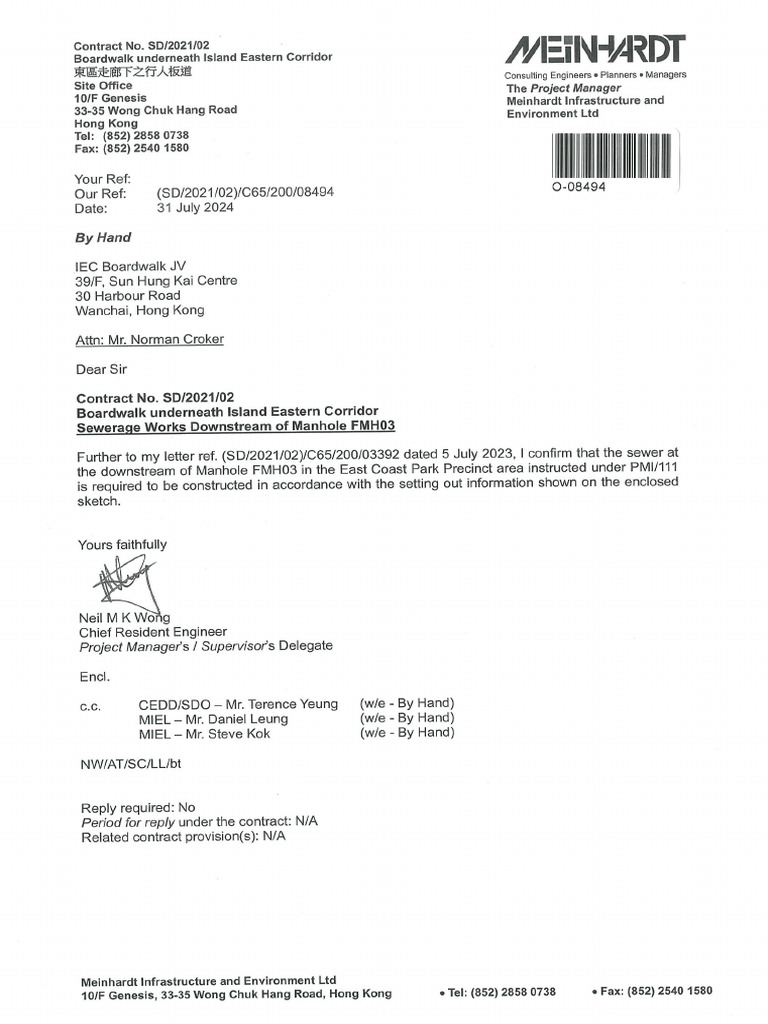 Contract No. SD/2021/02
Boardwalk underneath Island Eastern Corridor
東區走廊下之行人板道
Site Office
10/F Genesis
33-35 Wong Chuk Hang Road
Hong Kong
Tel: (852) 2858 0738
Fax: (852) 2540 1580

MEINHARDT
Consulting Engineers • Planners • Managers
The Project Manager
Meinhardt Infrastructure and Environment Ltd

O-08494

Your Ref:
Our Ref: (SD/2021/02)/C65/200/08494
Date: 31 July 2024

By Hand

IEC Boardwalk JV
39/F, Sun Hung Kai Centre
30 Harbour Road
Wanchai, Hong Kong

Attn: Mr. Norman Croker

Dear Sir

Contract No. SD/2021/02
Boardwalk underneath Island Eastern Corridor
Sewerage Works Downstream of Manhole FMH03

Further to my letter ref. (SD/2021/02)/C65/200/03392 dated 5 July 2023, I confirm that the sewer at the downstream of Manhole FMH03 in the East Coast Park Precinct area instructed under PMI/111 is required to be constructed in accordance with the setting out information shown on the enclosed sketch.

Yours faithfully

Neil M K Wong
Chief Resident Engineer
Project Manager's / Supervisor's Delegate

Encl.

c.c. CEDD/SDO – Mr. Terence Yeung (w/e - By Hand)
MIEL – Mr. Daniel Leung (w/e - By Hand)
MIEL – Mr. Steve Kok (w/e - By Hand)

NW/AT/SC/LL/bt

Reply required: No
Period for reply under the contract: N/A
Related contract provision(s): N/A

Meinhardt Infrastructure and Environment Ltd
10/F Genesis, 33-35 Wong Chuk Hang Road, Hong Kong • Tel: (852) 2858 0738 • Fax: (852) 2540 1580